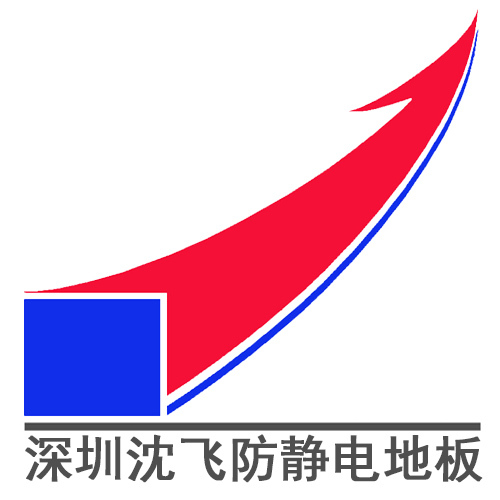 深圳沈飞防静电地板